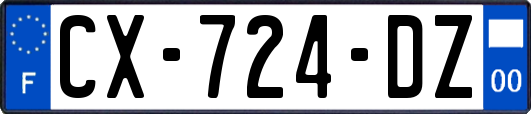 F
CX-724-DZ
00